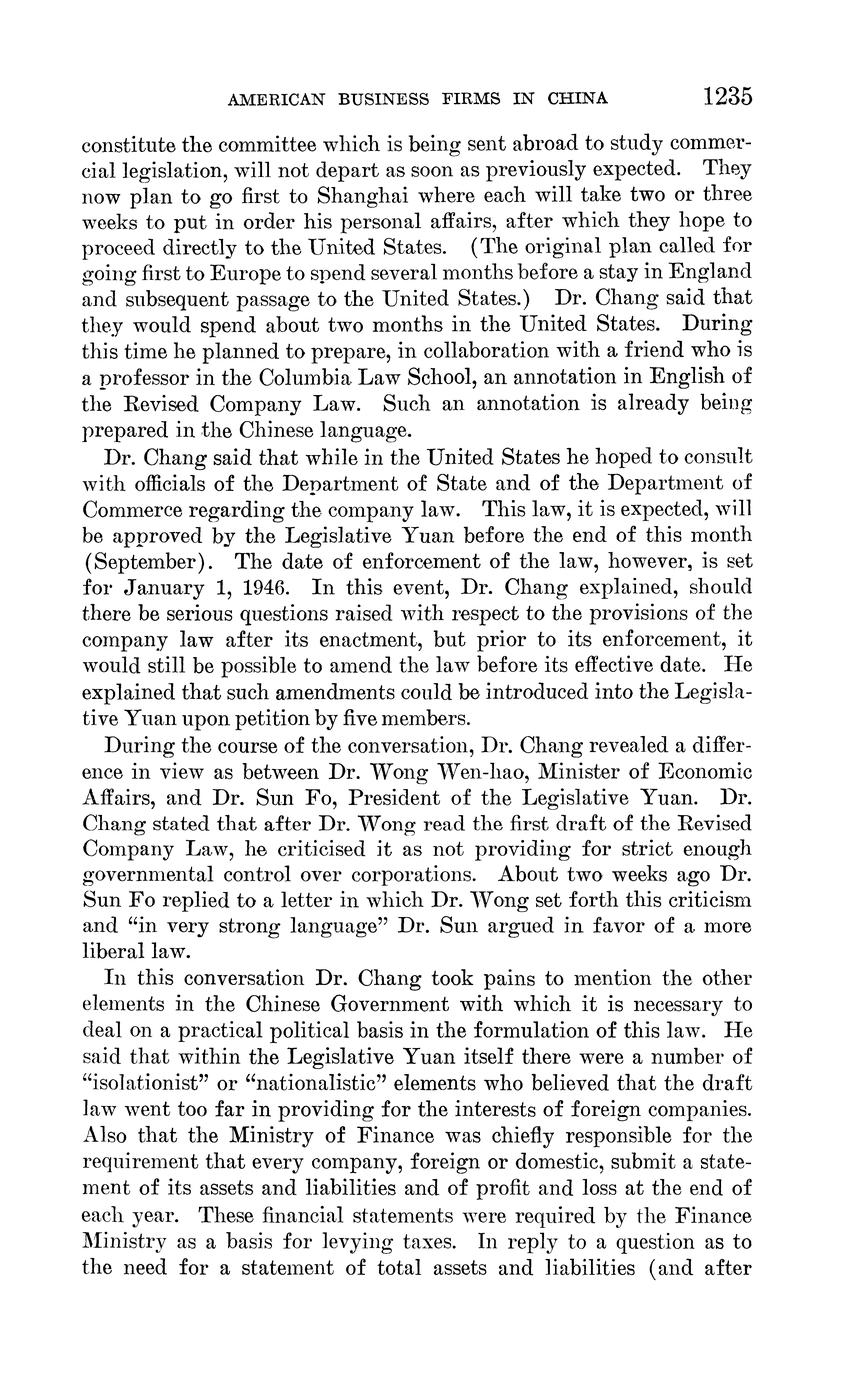 AMERICAN BUSINESS FIRMS IN CHINA 1235

constitute the committee which is being sent abroad to study commercial legislation, will not depart as soon as previously expected. They now plan to go first to Shanghai where each will take two or three weeks to put in order his personal affairs, after which they hope to proceed directly to the United States. (The original plan called for going first to Europe to spend several months before a stay in England and subsequent passage to the United States.) Dr. Chang said that they would spend about two months in the United States. During this time he planned to prepare, in collaboration with a friend who is a professor in the Columbia Law School, an annotation in English of the Revised Company Law. Such an annotation is already being prepared in the Chinese language.

Dr. Chang said that while in the United States he hoped to consult with officials of the Department of State and of the Department of Commerce regarding the company law. This law, it is expected, will be approved by the Legislative Yuan before the end of this month (September). The date of enforcement of the law, however, is set for January 1, 1946. In this event, Dr. Chang explained, should there be serious questions raised with respect to the provisions of the company law after its enactment, but prior to its enforcement, it would still be possible to amend the law before its effective date. He explained that such amendments could be introduced into the Legislative Yuan upon petition by five members.

During the course of the conversation, Dr. Chang revealed a difference in view as between Dr. Wong Wen-hao, Minister of Economic Affairs, and Dr. Sun Fo, President of the Legislative Yuan. Dr. Chang stated that after Dr. Wong read the first draft of the Revised Company Law, he criticised it as not providing for strict enough governmental control over corporations. About two weeks ago Dr. Sun Fo replied to a letter in which Dr. Wong set forth this criticism and "in very strong language" Dr. Sun argued in favor of a more liberal law.

In this conversation Dr. Chang took pains to mention the other elements in the Chinese Government with which it is necessary to deal on a practical political basis in the formulation of this law. He said that within the Legislative Yuan itself there were a number of "isolationist" or "nationalistic" elements who believed that the draft law went too far in providing for the interests of foreign companies. Also that the Ministry of Finance was chiefly responsible for the requirement that every company, foreign or domestic, submit a statement of its assets and liabilities and of profit and loss at the end of each year. These financial statements were required by the Finance Ministry as a basis for levying taxes. In reply to a question as to the need for a statement of total assets and liabilities (and after